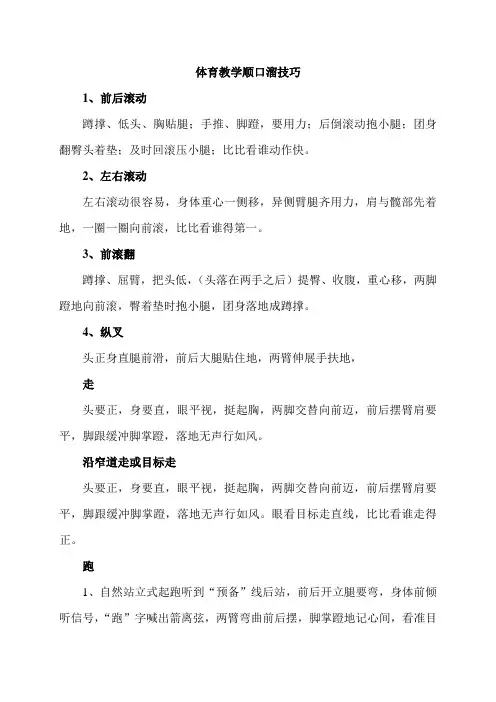 体育教学顺口溜技巧

1、前后滚动

蹲撑、低头、胸贴腿；手推、脚蹬，要用力；后倒滚动抱小腿；团身翻臀头着垫；及时回滚压小腿；比比看谁动作快。

2、左右滚动

左右滚动很容易，身体重心一侧移，异侧臂腿齐用力，肩与髋部先着地，一圈一圈向前滚，比比看谁得第一。

3、前滚翻

蹲撑、屈臂，把头低，（头落在两手之后）提臀、收腹，重心移，两脚蹬地向前滚，臀着垫时抱小腿，团身落地成蹲撑。

4、纵叉

头正身直腿前滑，前后大腿贴住地，两臂伸展手扶地，

走

头要正，身要直，眼平视，挺起胸，两脚交替向前迈，前后摆臂肩要平，脚跟缓冲脚掌蹬，落地无声行如风。

沿窄道走或目标走

头要正，身要直，眼平视，挺起胸，两脚交替向前迈，前后摆臂肩要平，脚跟缓冲脚掌蹬，落地无声行如风。眼看目标走直线，比比看谁走得正。

跑

1、自然站立式起跑听到“预备”线后站，前后开立腿要弯，身体前倾听信号，“跑”字喊出箭离弦，两臂弯曲前后摆，脚掌蹬地记心间，看准目